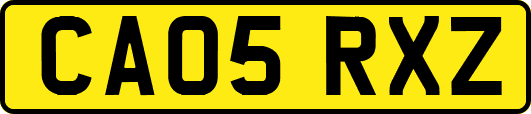 CA05 RXZ